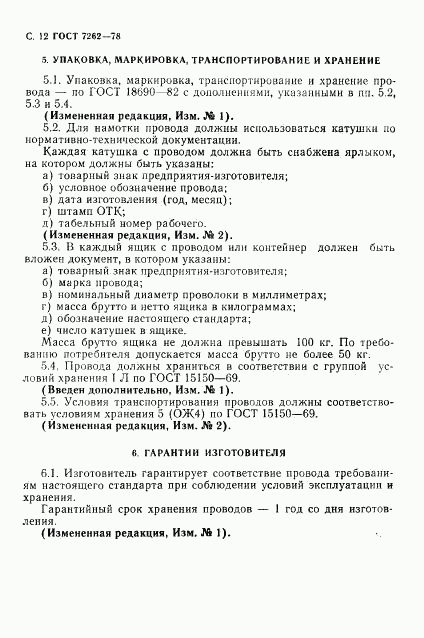 С. 12 ГОСТ 7262—78

5. УПАКОВКА, МАРКИРОВКА, ТРАНСПОРТИРОВАНИЕ И ХРАНЕНИЕ

5.1. Упаковка, маркировка, транспортирование и хранение провода — по ГОСТ 18690—82 с дополнениями, указанными в пп. 5.2, 5.3 и 5.4.

(Измененная редакция, Изм. № 1).

5.2. Для намотки провода должны использоваться катушки по нормативно-технической документации.

Каждая катушка с проводом должна быть снабжена ярлыком, на котором должны быть указаны:

а) товарный знак предприятия-изготовителя;

б) условное обозначение провода;

в) дата изготовления (год, месяц);

г) штамп ОТК;

д) табельный номер рабочего.

(Измененная редакция, Изм. № 2).

5.3. В каждый ящик с проводом или контейнер должен быть вложен документ, в котором указаны:

а) товарный знак предприятия-изготовителя;

б) марка провода;

в) номинальный диаметр проволоки в миллиметрах;

г) масса брутто и нетто ящика в килограммах;

д) обозначение настоящего стандарта;

е) число катушек в ящике.

Масса брутто ящика не должна превышать 100 кг. По требованию потребителя допускается масса брутто не более 50 кг.

5.4. Провода должны храниться в соответствии с группой условий хранения I Л по ГОСТ 15150—69.

(Введен дополнительно, Изм. № 1).

5.5. Условия транспортирования проводов должны соответствовать условиям хранения 5 (ОЖ4) по ГОСТ 15150—69.

(Измененная редакция, Изм. № 2).

6. ГАРАНТИИ ИЗГОТОВИТЕЛЯ

6.1. Изготовитель гарантирует соответствие провода требованиям настоящего стандарта при соблюдении условий эксплуатации и хранения.

Гарантийный срок хранения проводов — 1 год со дня изготовления.

(Измененная редакция, Изм. № 1).